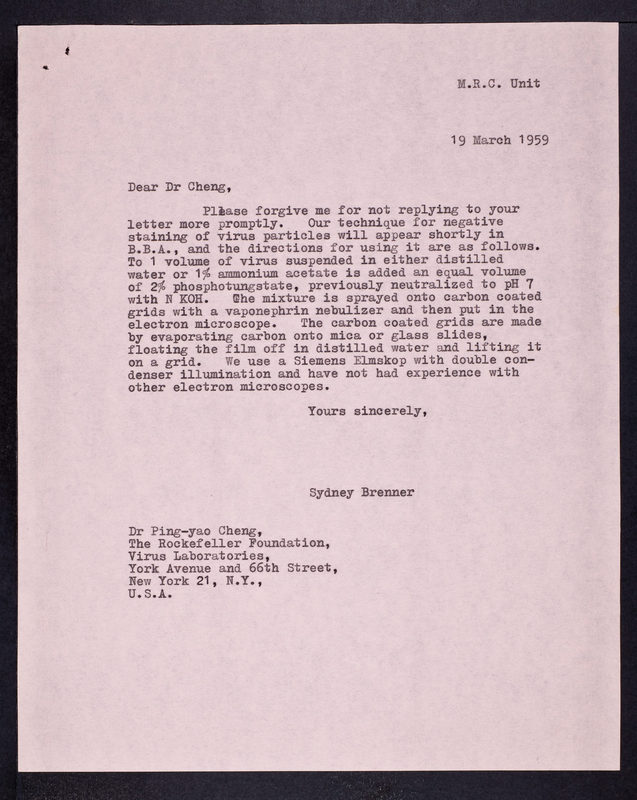 M.R.C. Unit

19 March 1959

Dear Dr Cheng,

Please forgive me for not replying to your letter more promptly. Our technique for negative staining of virus particles will appear shortly in B.B.A., and the directions for using it are as follows. To 1 volume of virus suspended in either distilled water or 1% ammonium acetate is added an equal volume of 2% phosphotungstate, previously neutralized to pH 7 with N KOH. The mixture is sprayed onto carbon coated grids with a vaponephrin nebulizer and then put in the electron microscope. The carbon coated grids are made by evaporating carbon onto mica or glass slides, floating the film off in distilled water and lifting it on a grid. We use a Siemens Elmskop with double condenser illumination and have not had experience with other electron microscopes.

Yours sincerely,

Sydney Brenner

Dr Ping-yao Cheng,
The Rockefeller Foundation,
Virus Laboratories,
York Avenue and 66th Street,
New York 21, N.Y.,
U.S.A.